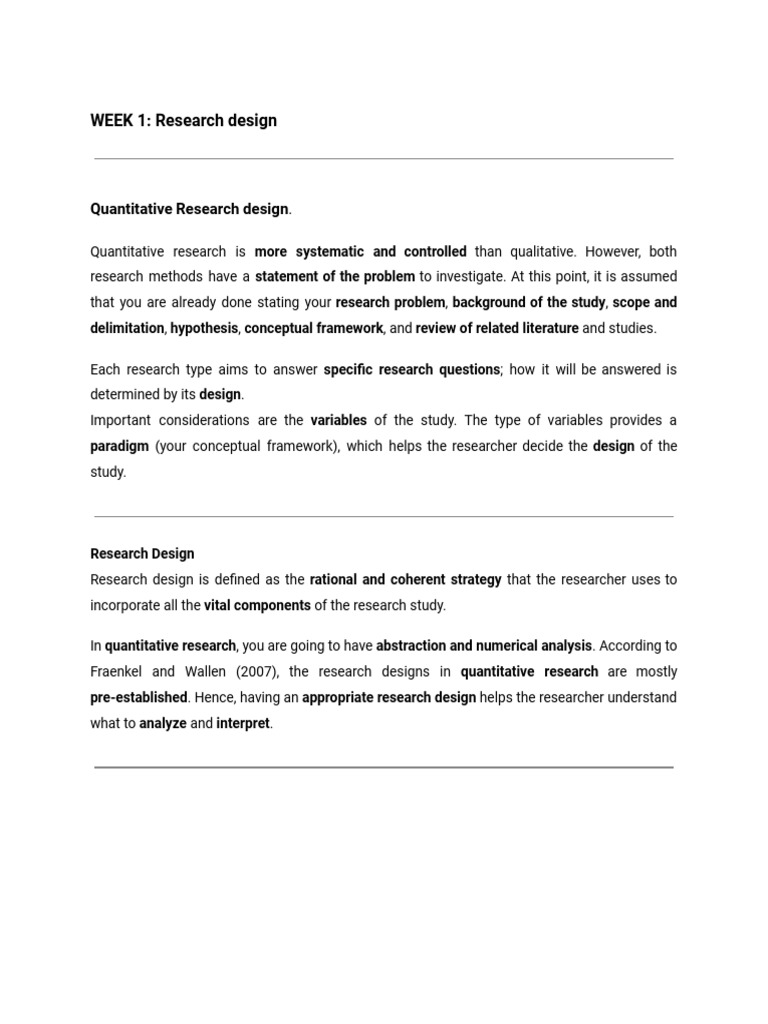 WEEK 1: Research design

Quantitative Research design.

Quantitative research is more systematic and controlled than qualitative. However, both research methods have a statement of the problem to investigate. At this point, it is assumed that you are already done stating your research problem, background of the study, scope and delimitation, hypothesis, conceptual framework, and review of related literature and studies.

Each research type aims to answer specific research questions; how it will be answered is determined by its design.
Important considerations are the variables of the study. The type of variables provides a paradigm (your conceptual framework), which helps the researcher decide the design of the study.

Research Design
Research design is defined as the rational and coherent strategy that the researcher uses to incorporate all the vital components of the research study.

In quantitative research, you are going to have abstraction and numerical analysis. According to Fraenkel and Wallen (2007), the research designs in quantitative research are mostly pre-established. Hence, having an appropriate research design helps the researcher understand what to analyze and interpret.